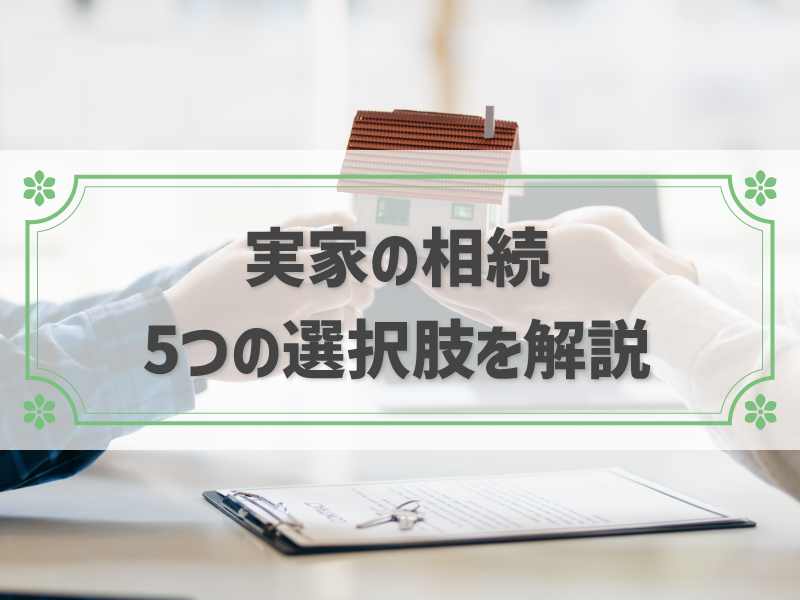 実家の相続
5つの選択肢を解説